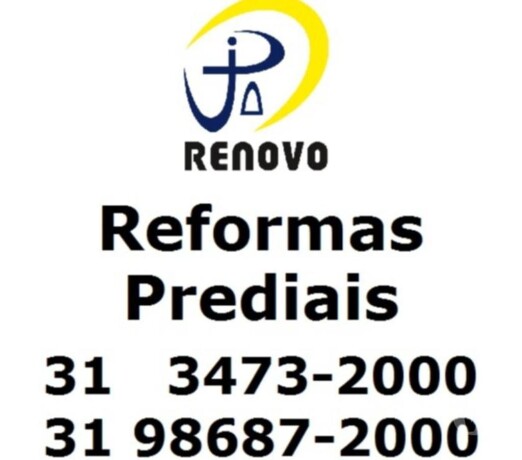 RENOVO

Reformas Prediais

31 3473-2000
31 98687-2000